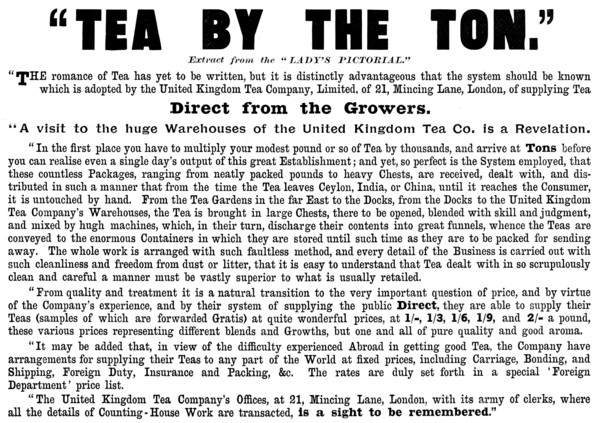 "TEA BY THE TON."

Extract from the "LADY'S PICTORIAL."

"THE romance of Tea has yet to be written, but it is distinctly advantageous that the system should be known which is adopted by the United Kingdom Tea Company, Limited, of 21, Mincing Lane, London, of supplying Tea

Direct from the Growers.

"A visit to the huge Warehouses of the United Kingdom Tea Co. is a Revelation.

"In the first place you have to multiply your modest pound or so of Tea by thousands, and arrive at Tons before you can realise even a single day's output of this great Establishment; and yet, so perfect is the System employed, that these countless Packages, ranging from neatly packed pounds to heavy Chests, are received, dealt with, and distributed in such a manner that from the time the Tea leaves Ceylon, India, or China, until it reaches the Consumer, it is untouched by hand. From the Tea Gardens in the far East to the Docks, from the Docks to the United Kingdom Tea Company's Warehouses, the Tea is brought in large Chests, there to be opened, blended with skill and judgment, and mixed by hugh machines, which, in their turn, discharge their contents into great funnels, whence the Teas are conveyed to the enormous Containers in which they are stored until such time as they are to be packed for sending away. The whole work is arranged with such faultless method, and every detail of the Business is carried out with such cleanliness and freedom from dust or litter, that it is easy to understand that Tea dealt with in so scrupulously clean and careful a manner must be vastly superior to what is usually retailed.

"From quality and treatment it is a natural transition to the very important question of price, and by virtue of the Company's experience, and by their system of supplying the public Direct, they are able to supply their Teas (samples of which are forwarded Gratis) at quite wonderful prices, at 1/-, 1/3, 1/6, 1/9, and 2/- a pound, these various prices representing different blends and Growths, but one and all of pure quality and good aroma.

"It may be added that, in view of the difficulty experienced Abroad in getting good Tea, the Company have arrangements for supplying their Teas to any part of the World at fixed prices, including Carriage, Bonding, and Shipping, Foreign Duty, Insurance and Packing, &c. The rates are duly set forth in a special 'Foreign Department' price list.

"The United Kingdom Tea Company's Offices, at 21, Mincing Lane, London, with its army of clerks, where all the details of Counting-House Work are transacted, is a sight to be remembered."